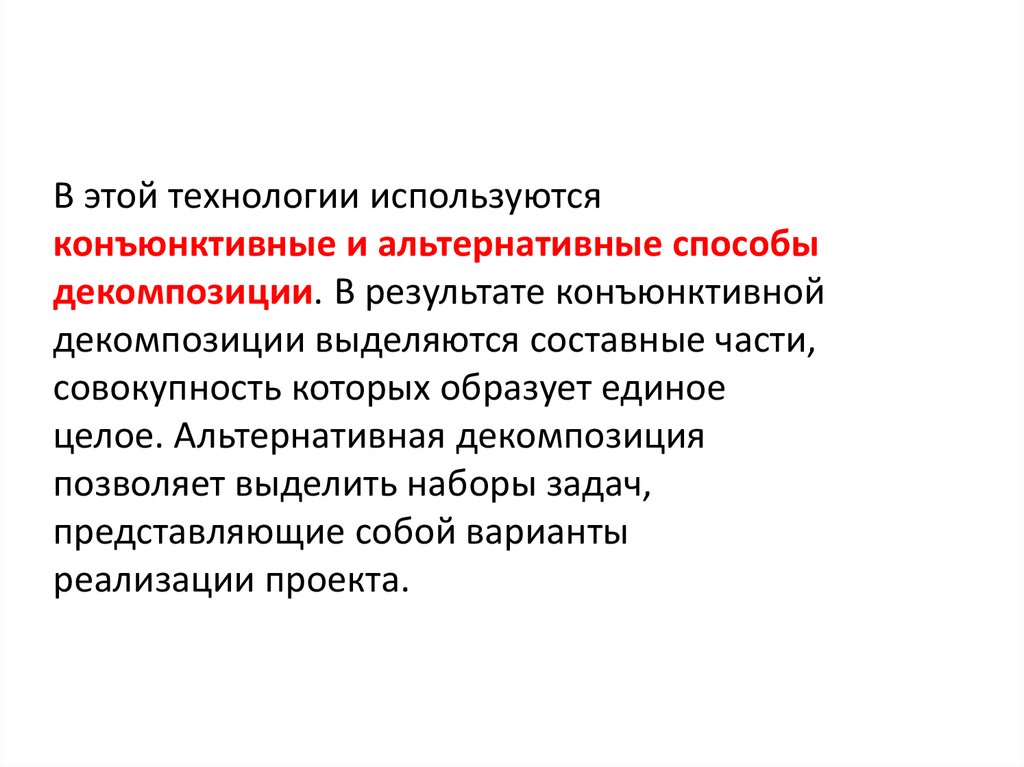 В этой технологии используются конъюнктивные и альтернативные способы декомпозиции. В результате конъюнктивной декомпозиции выделяются составные части, совокупность которых образует единое целое. Альтернативная декомпозиция позволяет выделить наборы задач, представляющие собой варианты реализации проекта.